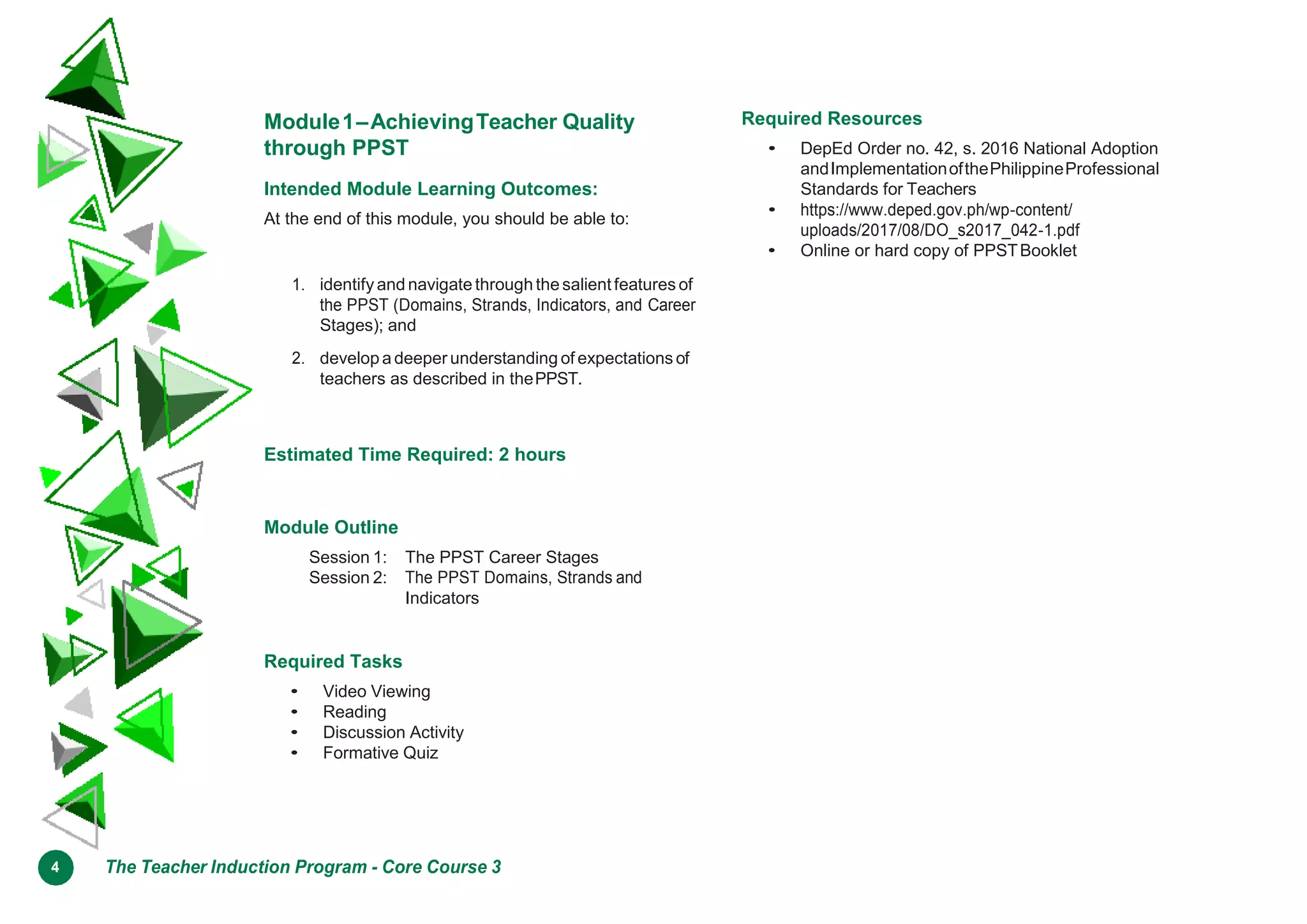 Module 1 – Achieving Teacher Quality through PPST

Intended Module Learning Outcomes:

At the end of this module, you should be able to:

1. identify and navigate through the salient features of the PPST (Domains, Strands, Indicators, and Career Stages); and

2. develop a deeper understanding of expectations of teachers as described in the PPST.

Estimated Time Required: 2 hours

Module Outline

Session 1: The PPST Career Stages
Session 2: The PPST Domains, Strands and Indicators

Required Tasks

• Video Viewing
• Reading
• Discussion Activity
• Formative Quiz

Required Resources

• DepEd Order no. 42, s. 2016 National Adoption and Implementation of the Philippine Professional Standards for Teachers
• https://www.deped.gov.ph/wp-content/uploads/2017/08/DO_s2017_042-1.pdf
• Online or hard copy of PPST Booklet

4 The Teacher Induction Program - Core Course 3